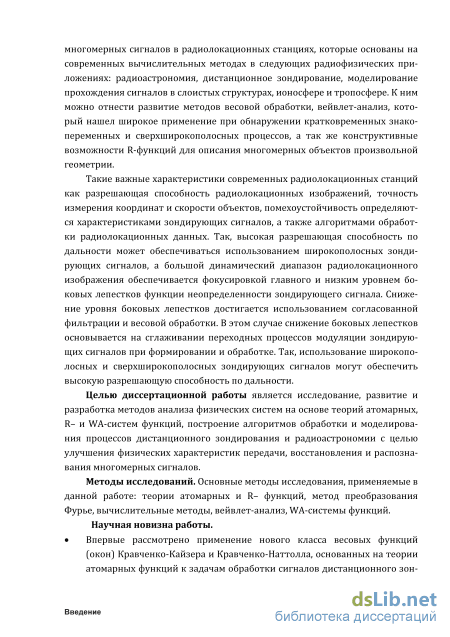 многомерных сигналов в радиолокационных станциях, которые основаны на современных вычислительных методах в следующих радиофизических приложениях: радиоастрономия, дистанционное зондирование, моделирование прохождения сигналов в слоистых структурах, ионосфере и тропосфере. К ним можно отнести развитие методов весовой обработки, вейвлет-анализ, который нашел широкое применение при обнаружении кратковременных знакопеременных и сверхширокополосных процессов, а так же конструктивные возможности R-функций для описания многомерных объектов произвольной геометрии.

Такие важные характеристики современных радиолокационных станций как разрешающая способность радиолокационных изображений, точность измерения координат и скорости объектов, помехоустойчивость определяются характеристиками зондирующих сигналов, а также алгоритмами обработки радиолокационных данных. Так, высокая разрешающая способность по дальности может обеспечиваться использованием широкополосных зондирующих сигналов, а большой динамический диапазон радиолокационного изображения обеспечивается фокусировкой главного и низким уровнем боковых лепестков функции неопределенности зондирующего сигнала. Снижение уровня боковых лепестков достигается использованием согласованной фильтрации и весовой обработки. В этом случае снижение боковых лепестков основывается на сглаживании переходных процессов модуляции зондирующих сигналов при формировании и обработке. Так, использование широкополосных и сверхширокополосных зондирующих сигналов могут обеспечить высокую разрешающую способность по дальности.

Целью диссертационной работы является исследование, развитие и разработка методов анализа физических систем на основе теорий атомарных, R– и WA-систем функций, построение алгоритмов обработки и моделирования процессов дистанционного зондирования и радиоастрономии с целью улучшения физических характеристик передачи, восстановления и распознавания многомерных сигналов.

Методы исследований. Основные методы исследования, применяемые в данной работе: теории атомарных и R– функций, метод преобразования Фурье, вычислительные методы, вейвлет-анализ, WA-системы функций.

Научная новизна работы.

• Впервые рассмотрено применение нового класса весовых функций (окон) Кравченко-Кайзера и Кравченко-Наттолла, основанных на теории атомарных функций к задачам обработки сигналов дистанционного зон-

Введение

dsLib.net
библиотека диссертаций